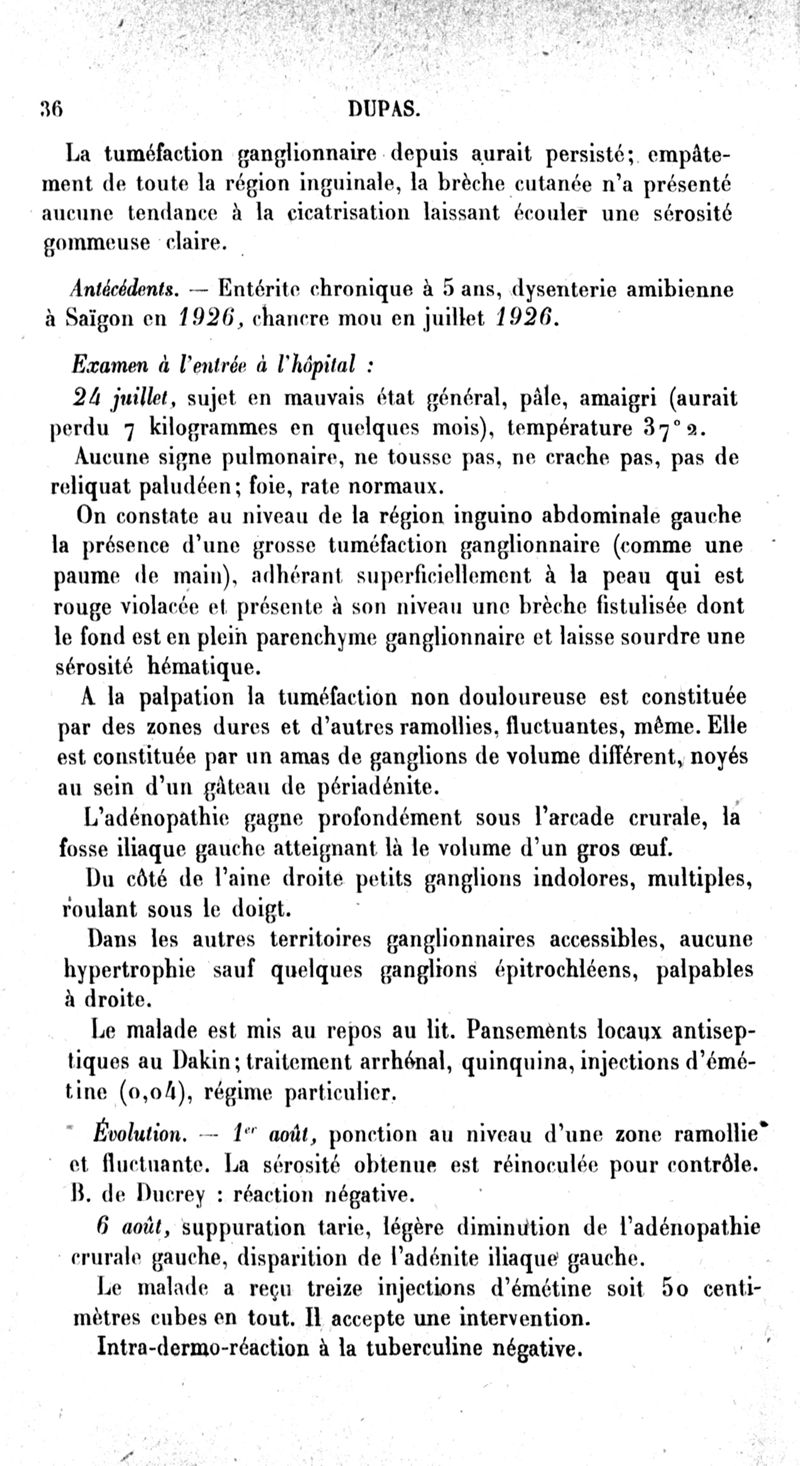 36 DUPAS.

La tuméfaction ganglionnaire depuis aurait persisté; empâtement de toute la région inguinale, la brèche cutanée n'a présenté aucune tendance à la cicatrisation laissant écouler une sérosité gommeuse claire.

Antécédents. — Entérite chronique à 5 ans, dysenterie amibienne à Saïgon en 1926, chancre mou en juillet 1926.

Examen à l'entrée à l'hôpital :

24 juillet, sujet en mauvais état général, pâle, amaigri (aurait perdu 7 kilogrammes en quelques mois), température 37° 2.

Aucune signe pulmonaire, ne tousse pas, ne crache pas, pas de reliquat paludéen; foie, rate normaux.

On constate au niveau de la région inguino abdominale gauche la présence d'une grosse tuméfaction ganglionnaire (comme une paume de main), adhérant superficiellement à la peau qui est rouge violacée et présente à son niveau une brèche fistulisée dont le fond est en plein parenchyme ganglionnaire et laisse sourdre une sérosité hématique.

A la palpation la tuméfaction non douloureuse est constituée par des zones dures et d'autres ramollies, fluctuantes, même. Elle est constituée par un amas de ganglions de volume différent, noyés au sein d'un gâteau de périadénite.

L'adénopathie gagne profondément sous l'arcade crurale, la fosse iliaque gauche atteignant là le volume d'un gros œuf.

Du côté de l'aine droite petits ganglions indolores, multiples, roulant sous le doigt.

Dans les autres territoires ganglionnaires accessibles, aucune hypertrophie sauf quelques ganglions épitrochléens, palpables à droite.

Le malade est mis au repos au lit. Pansements locaux antiseptiques au Dakin; traitement arrhénal, quinquina, injections d'émétine (0,04), régime particulier.

Évolution. — 1er août, ponction au niveau d'une zone ramollie et fluctuante. La sérosité obtenue est réinoculée pour contrôle. B. de Ducrey : réaction négative.

6 août, suppuration tarie, légère diminution de l'adénopathie crurale gauche, disparition de l'adénite iliaque gauche.

Le malade a reçu treize injections d'émétine soit 50 centimètres cubes en tout. Il accepte une intervention.

Intra-dermo-réaction à la tuberculine négative.